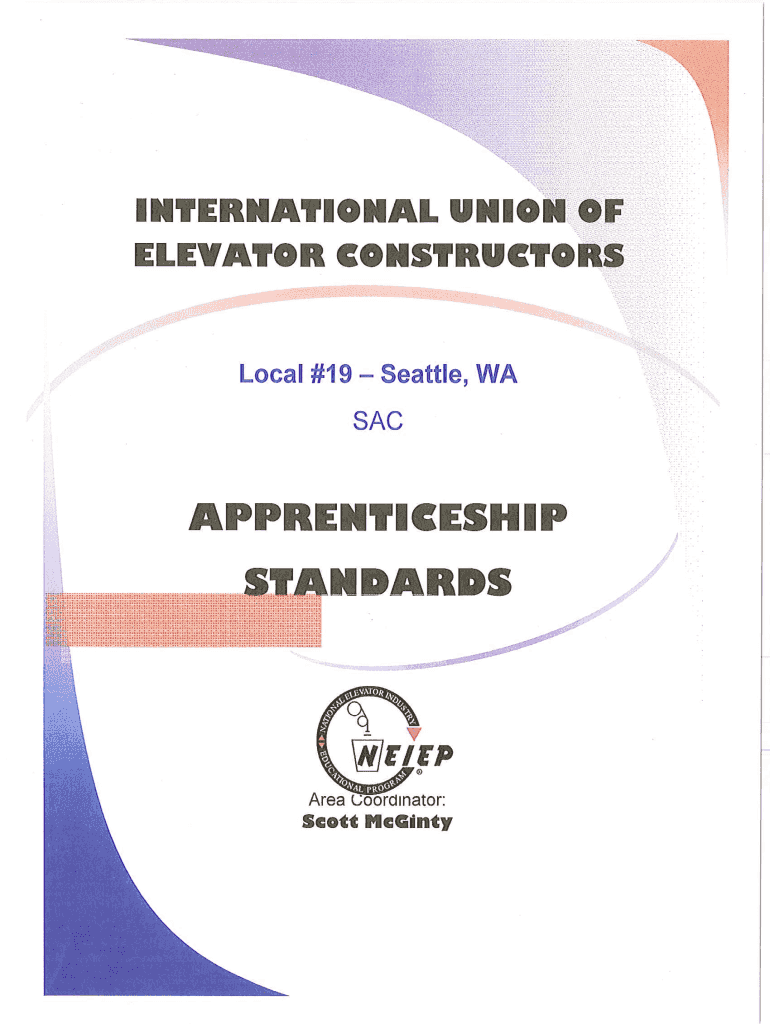 INTERNATIONAL UNION OF ELEVATOR CONSTRUCTORS

Local #19 – Seattle, WA

SAC

APPRENTICESHIP STANDARDS

NATIONAL ELEVATOR INDUSTRY EDUCATIONAL PROGRAM

NEIEP®

Area Coordinator:
Scott McGinty